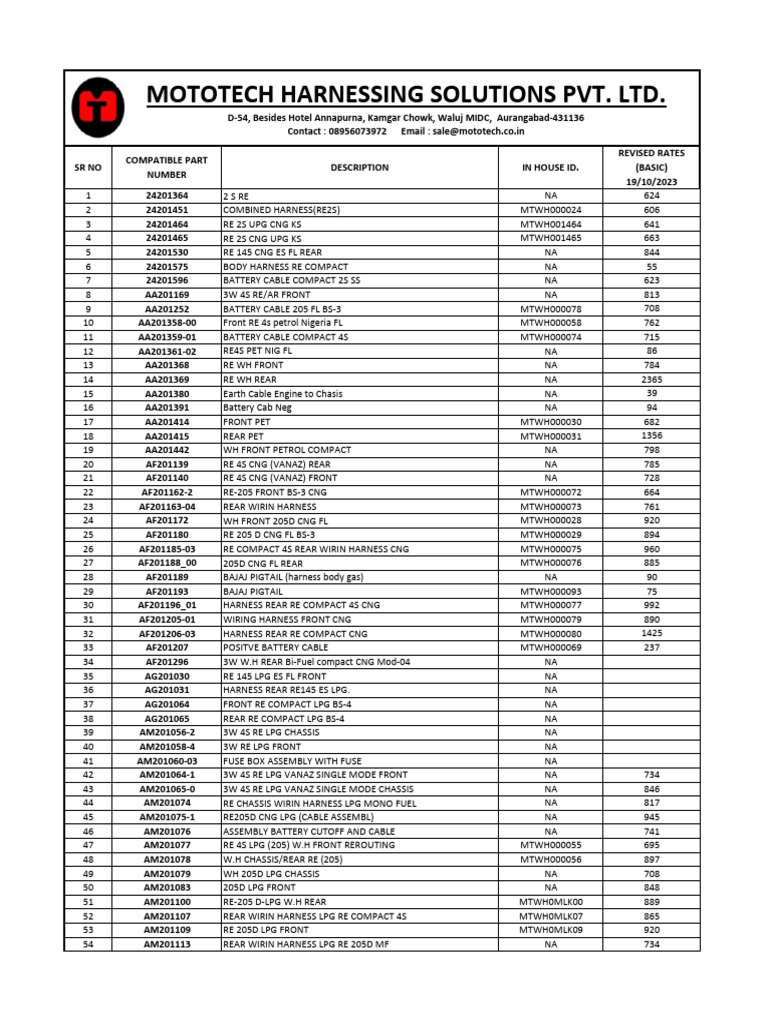 MOTOTECH HARNESSING SOLUTIONS PVT. LTD.

D-54, Besides Hotel Annapurna, Kamgar Chowk, Waluj MIDC, Aurangabad-431136
Contact : 08956073972 Email : sale@mototech.co.in

| SR NO | COMPATIBLE PART NUMBER | DESCRIPTION | IN HOUSE ID. | REVISED RATES (BASIC) 19/10/2023 |
|---|---|---|---|---|
| 1 | 24201364 | 2 S RE | NA | 624 |
| 2 | 24201451 | COMBINED HARNESS(RE2S) | MTWH000024 | 606 |
| 3 | 24201464 | RE 2S UPG CNG KS | MTWH001464 | 641 |
| 4 | 24201465 | RE 2S CNG UPG KS | MTWH001465 | 663 |
| 5 | 24201530 | RE 145 CNG ES FL REAR | NA | 844 |
| 6 | 24201575 | BODY HARNESS RE COMPACT | NA | 55 |
| 7 | 24201596 | BATTERY CABLE COMPACT 2S SS | NA | 623 |
| 8 | AA201169 | 3W 4S RE/AR FRONT | NA | 813 |
| 9 | AA201252 | BATTERY CABLE 205 FL BS-3 | MTWH000078 | 708 |
| 10 | AA201358-00 | Front RE 4s petrol Nigeria FL | MTWH000058 | 762 |
| 11 | AA201359-01 | BATTERY CABLE COMPACT 4S | MTWH000074 | 715 |
| 12 | AA201361-02 | RE4S PET NIG FL | NA | 86 |
| 13 | AA201368 | RE WH FRONT | NA | 784 |
| 14 | AA201369 | RE WH REAR | NA | 2365 |
| 15 | AA201380 | Earth Cable Engine to Chasis | NA | 39 |
| 16 | AA201391 | Battery Cab Neg | NA | 94 |
| 17 | AA201414 | FRONT PET | MTWH000030 | 682 |
| 18 | AA201415 | REAR PET | MTWH000031 | 1356 |
| 19 | AA201442 | WH FRONT PETROL COMPACT | NA | 798 |
| 20 | AF201139 | RE 4S CNG (VANAZ) REAR | NA | 785 |
| 21 | AF201140 | RE 4S CNG (VANAZ) FRONT | NA | 728 |
| 22 | AF201162-2 | RE-205 FRONT BS-3 CNG | MTWH000072 | 664 |
| 23 | AF201163-04 | REAR WIRIN HARNESS | MTWH000073 | 761 |
| 24 | AF201172 | WH FRONT 205D CNG FL | MTWH000028 | 920 |
| 25 | AF201180 | RE 205 D CNG FL BS-3 | MTWH000029 | 894 |
| 26 | AF201185-03 | RE COMPACT 4S REAR WIRIN HARNESS CNG | MTWH000075 | 960 |
| 27 | AF201188_00 | 205D CNG FL REAR | MTWH000076 | 885 |
| 28 | AF201189 | BAJAJ PIGTAIL (harness body gas) | NA | 90 |
| 29 | AF201193 | BAJAJ PIGTAIL | MTWH000093 | 75 |
| 30 | AF201196_01 | HARNESS REAR RE COMPACT 4S CNG | MTWH000077 | 992 |
| 31 | AF201205-01 | WIRING HARNESS FRONT CNG | MTWH000079 | 890 |
| 32 | AF201206-03 | HARNESS REAR RE COMPACT CNG | MTWH000080 | 1425 |
| 33 | AF201207 | POSITVE BATTERY CABLE | MTWH000069 | 237 |
| 34 | AF201296 | 3W W.H REAR Bi-Fuel compact CNG Mod-04 | NA | |
| 35 | AG201030 | RE 145 LPG ES FL FRONT | NA | |
| 36 | AG201031 | HARNESS REAR RE145 ES LPG. | NA | |
| 37 | AG201064 | FRONT RE COMPACT LPG BS-4 | NA | |
| 38 | AG201065 | REAR RE COMPACT LPG BS-4 | NA | |
| 39 | AM201056-2 | 3W 4S RE LPG CHASSIS | NA | |
| 40 | AM201058-4 | 3W RE LPG FRONT | NA | |
| 41 | AM201060-03 | FUSE BOX ASSEMBLY WITH FUSE | NA | |
| 42 | AM201064-1 | 3W 4S RE LPG VANAZ SINGLE MODE FRONT | NA | 734 |
| 43 | AM201065-0 | 3W 4S RE LPG VANAZ SINGLE MODE CHASSIS | NA | 846 |
| 44 | AM201074 | RE CHASSIS WIRIN HARNESS LPG MONO FUEL | NA | 817 |
| 45 | AM201075-1 | RE205D CNG LPG (CABLE ASSEMBL) | NA | 945 |
| 46 | AM201076 | ASSEMBLY BATTERY CUTOFF AND CABLE | NA | 741 |
| 47 | AM201077 | RE 4S LPG (205) W.H FRONT REROUTING | MTWH000055 | 695 |
| 48 | AM201078 | W.H CHASSIS/REAR RE (205) | MTWH000056 | 897 |
| 49 | AM201079 | WH 205D LPG CHASSIS | NA | 708 |
| 50 | AM201083 | 205D LPG FRONT | NA | 848 |
| 51 | AM201100 | RE-205 D-LPG W.H REAR | MTWH0MLK00 | 889 |
| 52 | AM201107 | REAR WIRIN HARNESS LPG RE COMPACT 4S | MTWH0MLK07 | 865 |
| 53 | AM201109 | RE 205D LPG FRONT | MTWH0MLK09 | 920 |
| 54 | AM201113 | REAR WIRIN HARNESS LPG RE 205D MF | NA | 734 |